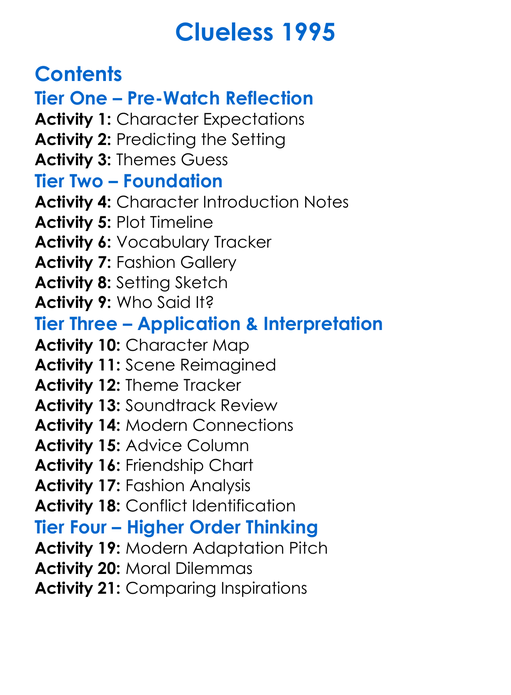 Clueless 1995

Contents

Tier One – Pre-Watch Reflection

Activity 1: Character Expectations
Activity 2: Predicting the Setting
Activity 3: Themes Guess

Tier Two – Foundation

Activity 4: Character Introduction Notes
Activity 5: Plot Timeline
Activity 6: Vocabulary Tracker
Activity 7: Fashion Gallery
Activity 8: Setting Sketch
Activity 9: Who Said It?

Tier Three – Application & Interpretation

Activity 10: Character Map
Activity 11: Scene Reimagined
Activity 12: Theme Tracker
Activity 13: Soundtrack Review
Activity 14: Modern Connections
Activity 15: Advice Column
Activity 16: Friendship Chart
Activity 17: Fashion Analysis
Activity 18: Conflict Identification

Tier Four – Higher Order Thinking

Activity 19: Modern Adaptation Pitch
Activity 20: Moral Dilemmas
Activity 21: Comparing Inspirations